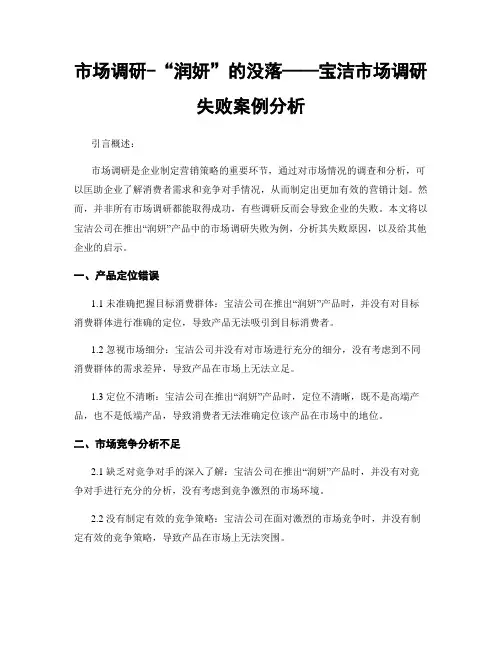 市场调研-“润妍”的没落——宝洁市场调研失败案例分析

引言概述：

市场调研是企业制定营销策略的重要环节，通过对市场情况的调查和分析，可以匡助企业了解消费者需求和竞争对手情况，从而制定出更加有效的营销计划。然而，并非所有市场调研都能取得成功，有些调研反而会导致企业的失败。本文将以宝洁公司在推出“润妍”产品中的市场调研失败为例，分析其失败原因，以及给其他企业的启示。

一、产品定位错误

1.1 未准确把握目标消费群体：宝洁公司在推出“润妍”产品时，并没有对目标消费群体进行准确的定位，导致产品无法吸引到目标消费者。

1.2 忽视市场细分：宝洁公司并没有对市场进行充分的细分，没有考虑到不同消费群体的需求差异，导致产品在市场上无法立足。

1.3 定位不清晰：宝洁公司在推出“润妍”产品时，定位不清晰，既不是高端产品，也不是低端产品，导致消费者无法准确定位该产品在市场中的地位。

二、市场竞争分析不足

2.1 缺乏对竞争对手的深入了解：宝洁公司在推出“润妍”产品时，并没有对竞争对手进行充分的分析，没有考虑到竞争激烈的市场环境。

2.2 没有制定有效的竞争策略：宝洁公司在面对激烈的市场竞争时，并没有制定有效的竞争策略，导致产品在市场上无法突围。